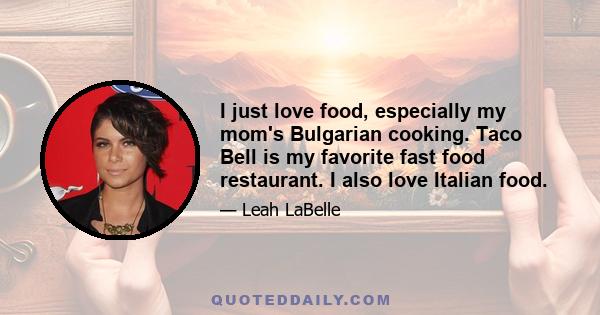 I just love food, especially my mom's Bulgarian cooking. Taco Bell is my favorite fast food restaurant. I also love Italian food.

— Leah LaBelle

QUOTEDDAILY.COM